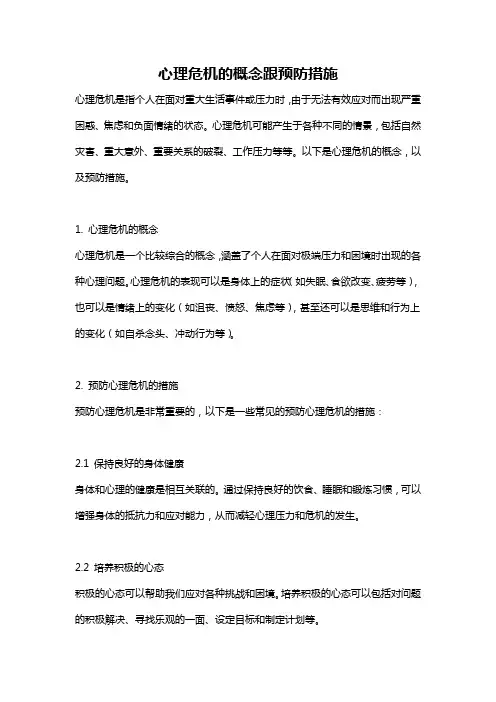 心理危机的概念跟预防措施

心理危机是指个人在面对重大生活事件或压力时，由于无法有效应对而出现严重困惑、焦虑和负面情绪的状态。心理危机可能产生于各种不同的情景，包括自然灾害、重大意外、重要关系的破裂、工作压力等等。以下是心理危机的概念，以及预防措施。

1. 心理危机的概念

心理危机是一个比较综合的概念，涵盖了个人在面对极端压力和困境时出现的各种心理问题。心理危机的表现可以是身体上的症状（如失眠、食欲改变、疲劳等），也可以是情绪上的变化（如沮丧、愤怒、焦虑等），甚至还可以是思维和行为上的变化（如自杀念头、冲动行为等）。

2. 预防心理危机的措施

预防心理危机是非常重要的，以下是一些常见的预防心理危机的措施：

2.1 保持良好的身体健康

身体和心理的健康是相互关联的。通过保持良好的饮食、睡眠和锻炼习惯，可以增强身体的抵抗力和应对能力，从而减轻心理压力和危机的发生。

2.2 培养积极的心态

积极的心态可以帮助我们应对各种挑战和困境。培养积极的心态可以包括对问题的积极解决、寻找乐观的一面、设定目标和制定计划等。